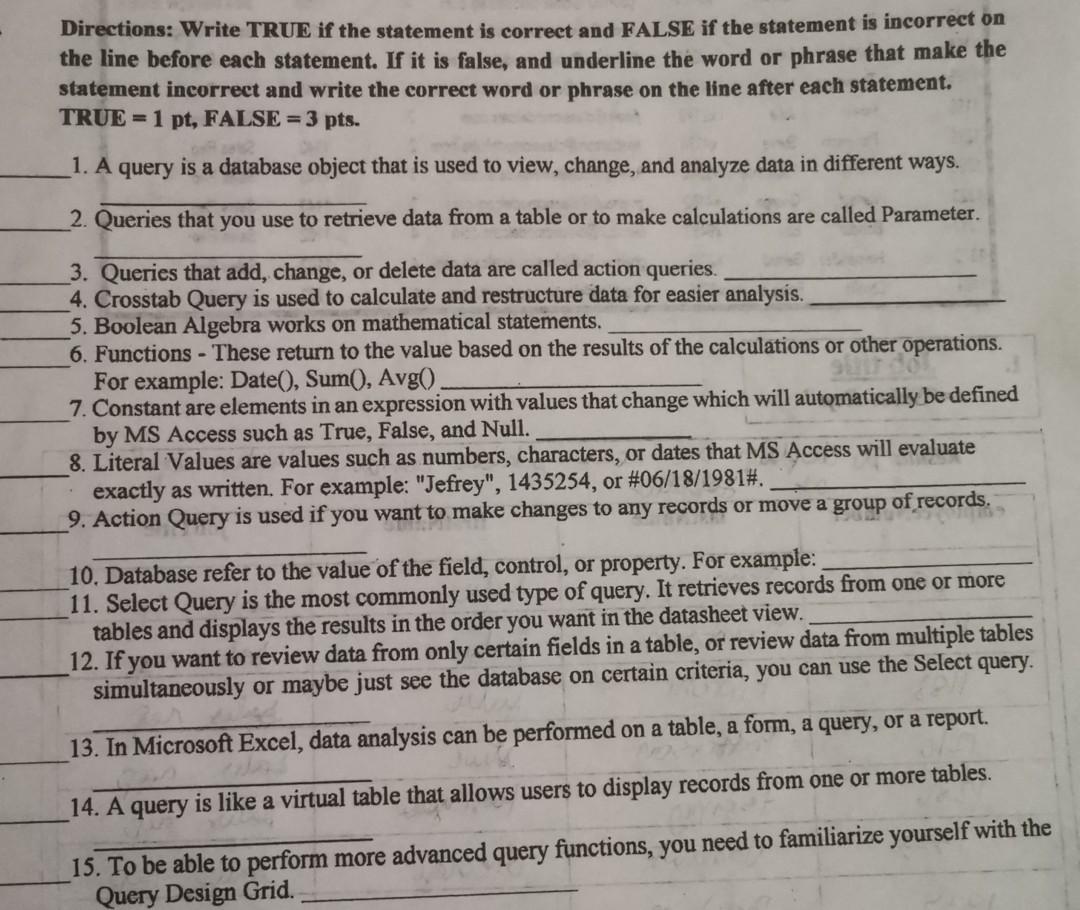 Directions: Write TRUE if the statement is correct and FALSE if the statement is incorrect on the line before each statement. If it is false, and underline the word or phrase that make the statement incorrect and write the correct word or phrase on the line after each statement. TRUE = 1 pt, FALSE = 3 pts.

____ 1. A query is a database object that is used to view, change, and analyze data in different ways.
____

____ 2. Queries that you use to retrieve data from a table or to make calculations are called Parameter.
____

____ 3. Queries that add, change, or delete data are called action queries. ____

____ 4. Crosstab Query is used to calculate and restructure data for easier analysis. ____

____ 5. Boolean Algebra works on mathematical statements. ____

____ 6. Functions - These return to the value based on the results of the calculations or other operations. For example: Date(), Sum(), Avg() ____

____ 7. Constant are elements in an expression with values that change which will automatically be defined by MS Access such as True, False, and Null. ____

____ 8. Literal Values are values such as numbers, characters, or dates that MS Access will evaluate exactly as written. For example: "Jefrey", 1435254, or #06/18/1981#. ____

____ 9. Action Query is used if you want to make changes to any records or move a group of records.
____

____ 10. Database refer to the value of the field, control, or property. For example: ____

____ 11. Select Query is the most commonly used type of query. It retrieves records from one or more tables and displays the results in the order you want in the datasheet view. ____

____ 12. If you want to review data from only certain fields in a table, or review data from multiple tables simultaneously or maybe just see the database on certain criteria, you can use the Select query.
____

____ 13. In Microsoft Excel, data analysis can be performed on a table, a form, a query, or a report.
____

____ 14. A query is like a virtual table that allows users to display records from one or more tables.
____

____ 15. To be able to perform more advanced query functions, you need to familiarize yourself with the Query Design Grid. ____